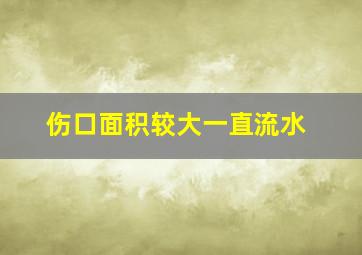 伤口面积较大一直流水